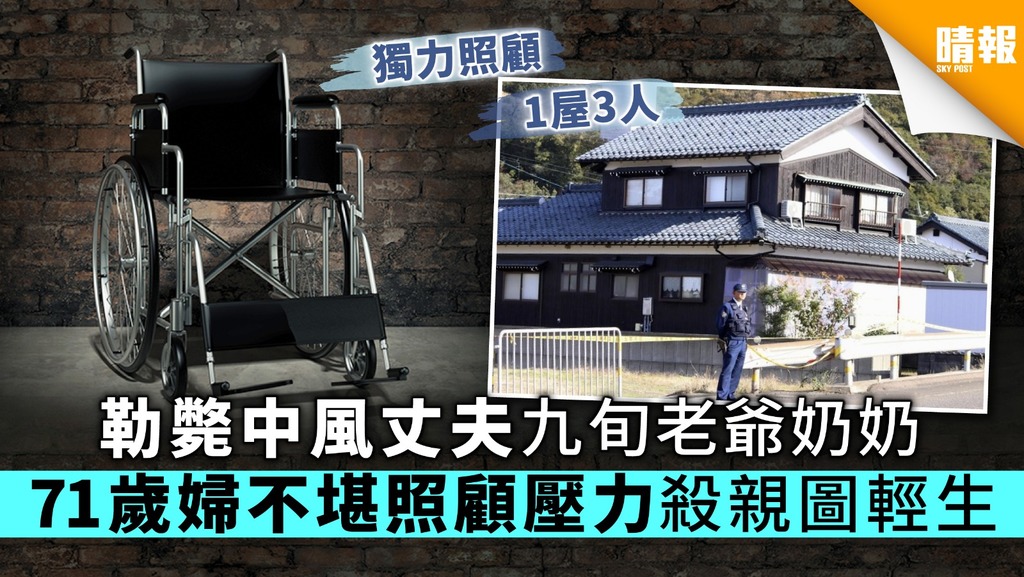 晴報
SKY POST

獨力照顧

1屋3人

勒斃中風丈夫九旬老爺奶奶

71歲婦不堪照顧壓力殺親圖輕生